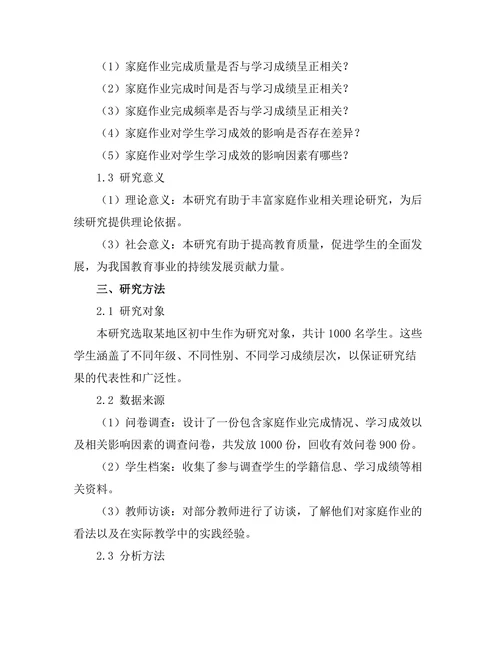 （1）家庭作业完成质量是否与学习成绩呈正相关？

（2）家庭作业完成时间是否与学习成绩呈正相关？

（3）家庭作业完成频率是否与学习成绩呈正相关？

（4）家庭作业对学生学习成效的影响是否存在差异？

（5）家庭作业对学生学习成效的影响因素有哪些？

1.3 研究意义

（1）理论意义：本研究有助于丰富家庭作业相关理论研究，为后续研究提供理论依据。

（3）社会意义：本研究有助于提高教育质量，促进学生的全面发展，为我国教育事业的持续发展贡献力量。

三、研究方法

2.1 研究对象

本研究选取某地区初中生作为研究对象，共计 1000 名学生。这些学生涵盖了不同年级、不同性别、不同学习成绩层次，以保证研究结果的代表性和广泛性。

2.2 数据来源

（1）问卷调查：设计了一份包含家庭作业完成情况、学习成效以及相关影响因素的调查问卷，共发放 1000 份，回收有效问卷 900 份。

（2）学生档案：收集了参与调查学生的学籍信息、学习成绩等相关资料。

（3）教师访谈：对部分教师进行了访谈，了解他们对家庭作业的看法以及在实际教学中的实践经验。

2.3 分析方法